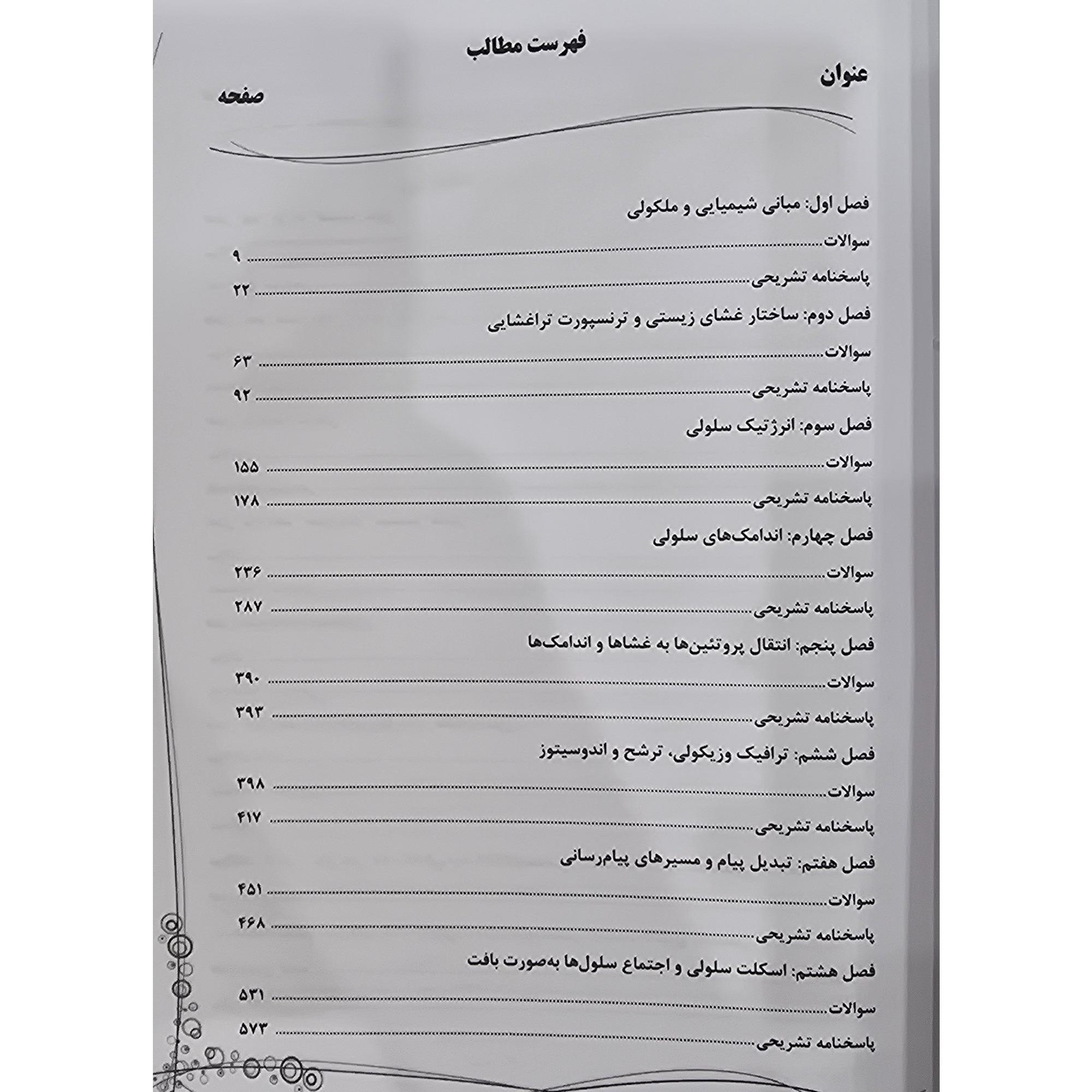 فهرست مطالب

عنوان

صفحه

فصل اول: مبانی شیمیایی و ملکولی

سوالات ........ ۹

پاسخنامه تشریحی ........ ۲۲

فصل دوم: ساختار غشای زیستی و ترنسپورت تراغشایی

سوالات ........ ۶۳

پاسخنامه تشریحی ........ ۹۲

فصل سوم: انرژتیک سلولی

سوالات ........ ۱۵۵

پاسخنامه تشریحی ........ ۱۷۸

فصل چهارم: اندامک‌های سلولی

سوالات ........ ۲۳۶

پاسخنامه تشریحی ........ ۲۸۷

فصل پنجم: انتقال پروتئین‌ها به غشاها و اندامک‌ها

سوالات ........ ۳۹۰

پاسخنامه تشریحی ........ ۳۹۳

فصل ششم: ترافیک وزیکولی، ترشح و اندوسیتوز

سوالات ........ ۳۹۸

پاسخنامه تشریحی ........ ۴۱۷

فصل هفتم: تبدیل پیام و مسیرهای پیام‌رسانی

سوالات ........ ۴۵۱

پاسخنامه تشریحی ........ ۴۶۸

فصل هشتم: اسکلت سلولی و اجتماع سلول‌ها به‌صورت بافت

سوالات ........ ۵۳۱

پاسخنامه تشریحی ........ ۵۷۳